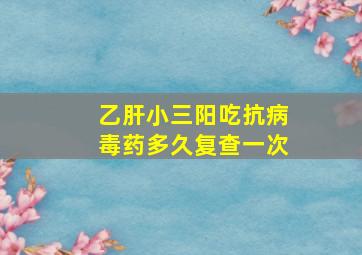 乙肝小三阳吃抗病毒药多久复查一次